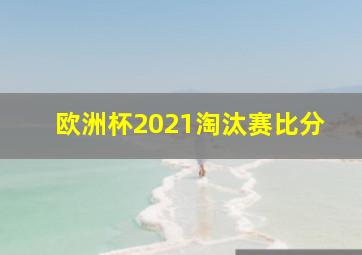 欧洲杯2021淘汰赛比分